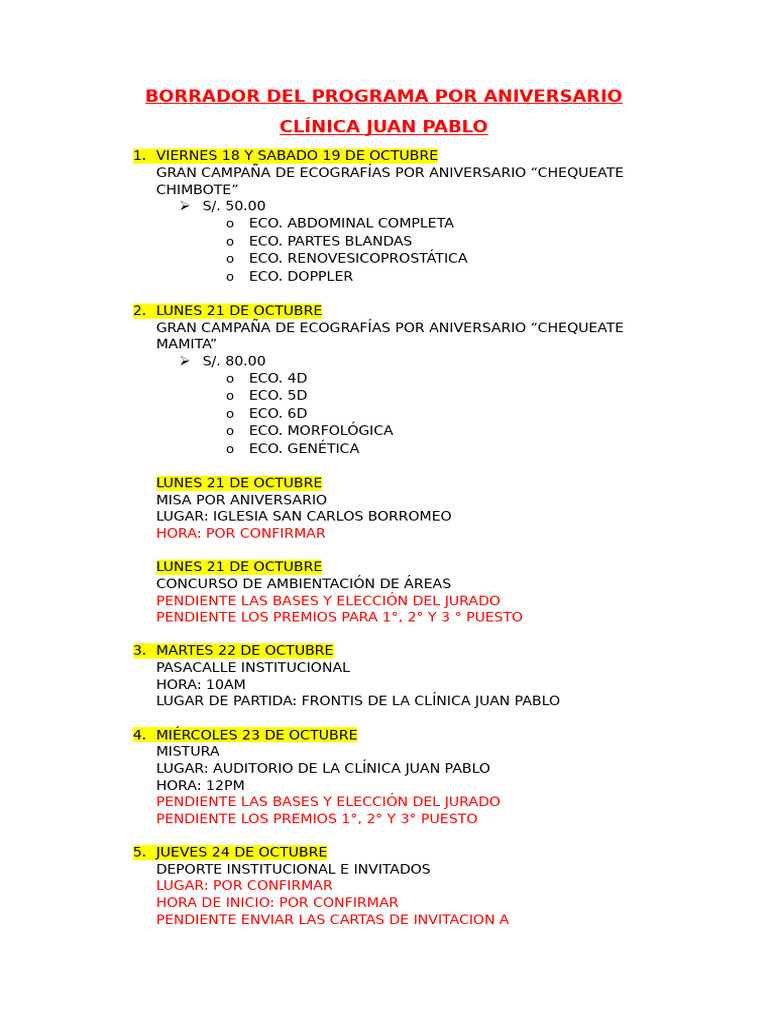 BORRADOR DEL PROGRAMA POR ANIVERSARIO

CLÍNICA JUAN PABLO

1. VIERNES 18 Y SABADO 19 DE OCTUBRE
GRAN CAMPAÑA DE ECOGRAFÍAS POR ANIVERSARIO “CHEQUEATE CHIMBOTE”
➢ S/. 50.00
o ECO. ABDOMINAL COMPLETA
o ECO. PARTES BLANDAS
o ECO. RENOVESICOPROSTÁTICA
o ECO. DOPPLER

2. LUNES 21 DE OCTUBRE
GRAN CAMPAÑA DE ECOGRAFÍAS POR ANIVERSARIO “CHEQUEATE MAMITA”
➢ S/. 80.00
o ECO. 4D
o ECO. 5D
o ECO. 6D
o ECO. MORFOLÓGICA
o ECO. GENÉTICA

LUNES 21 DE OCTUBRE
MISA POR ANIVERSARIO
LUGAR: IGLESIA SAN CARLOS BORROMEO
HORA: POR CONFIRMAR

LUNES 21 DE OCTUBRE
CONCURSO DE AMBIENTACIÓN DE ÁREAS
PENDIENTE LAS BASES Y ELECCIÓN DEL JURADO
PENDIENTE LOS PREMIOS PARA 1°, 2° Y 3 ° PUESTO

3. MARTES 22 DE OCTUBRE
PASACALLE INSTITUCIONAL
HORA: 10AM
LUGAR DE PARTIDA: FRONTIS DE LA CLÍNICA JUAN PABLO

4. MIÉRCOLES 23 DE OCTUBRE
MISTURA
LUGAR: AUDITORIO DE LA CLÍNICA JUAN PABLO
HORA: 12PM
PENDIENTE LAS BASES Y ELECCIÓN DEL JURADO
PENDIENTE LOS PREMIOS 1°, 2° Y 3° PUESTO

5. JUEVES 24 DE OCTUBRE
DEPORTE INSTITUCIONAL E INVITADOS
LUGAR: POR CONFIRMAR
HORA DE INICIO: POR CONFIRMAR
PENDIENTE ENVIAR LAS CARTAS DE INVITACION A